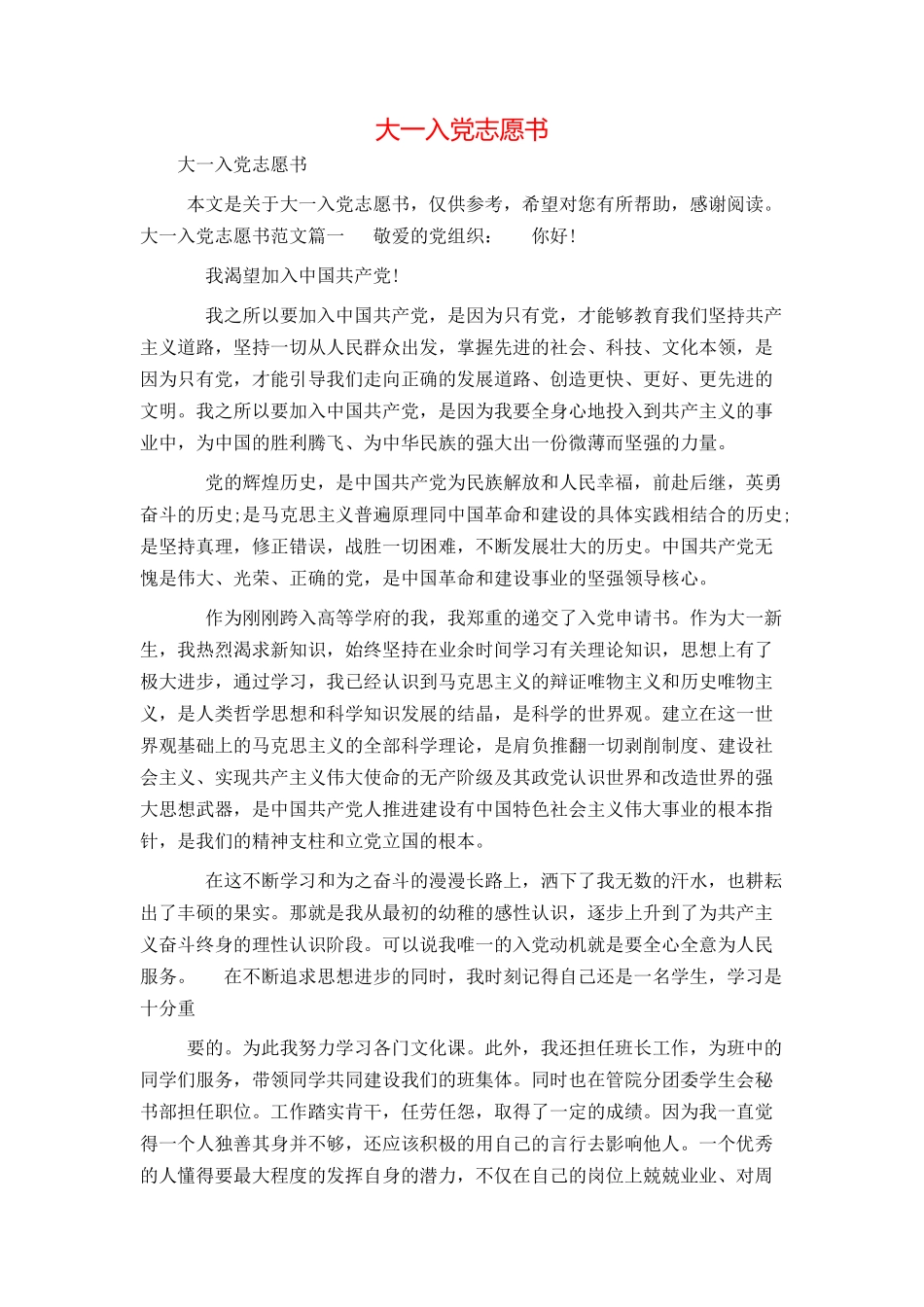 大一入党志愿书

大一入党志愿书

本文是关于大一入党志愿书，仅供参考，希望对您有所帮助，感谢阅读。大一入党志愿书范文篇一　　敬爱的党组织：　　你好！

我渴望加入中国共产党！

我之所以要加入中国共产党，是因为只有党，才能够教育我们坚持共产主义道路，坚持一切从人民群众出发，掌握先进的社会、科技、文化本领，是因为只有党，才能引导我们走向正确的发展道路、创造更快、更好、更先进的文明。我之所以要加入中国共产党，是因为我要全身心地投入到共产主义的事业中，为中国的胜利腾飞、为中华民族的强大出一份微薄而坚强的力量。

党的辉煌历史，是中国共产党为民族解放和人民幸福，前赴后继，英勇奋斗的历史;是马克思主义普遍原理同中国革命和建设的具体实践相结合的历史;是坚持真理，修正错误，战胜一切困难，不断发展壮大的历史。中国共产党无愧是伟大、光荣、正确的党，是中国革命和建设事业的坚强领导核心。

作为刚刚跨入高等学府的我，我郑重的递交了入党申请书。作为大一新生，我热烈渴求新知识，始终坚持在业余时间学习有关理论知识，思想上有了极大进步，通过学习，我已经认识到马克思主义的辩证唯物主义和历史唯物主义，是人类哲学思想和科学知识发展的结晶，是科学的世界观。建立在这一世界观基础上的马克思主义的全部科学理论，是肩负推翻一切剥削制度、建设社会主义、实现共产主义伟大使命的无产阶级及其政党认识世界和改造世界的强大思想武器，是中国共产党人推进建设有中国特色社会主义伟大事业的根本指针，是我们的精神支柱和立党立国的根本。

在这不断学习和为之奋斗的漫漫长路上，洒下了我无数的汗水，也耕耘出了丰硕的果实。那就是我从最初的幼稚的感性认识，逐步上升到了为共产主义奋斗终身的理性认识阶段。可以说我唯一的入党动机就是要全心全意为人民服务。　　在不断追求思想进步的同时，我时刻记得自己还是一名学生，学习是十分重

要的。为此我努力学习各门文化课。此外，我还担任班长工作，为班中的同学们服务，带领同学共同建设我们的班集体。同时也在管院分团委学生会秘书部担任职位。工作踏实肯干，任劳任怨，取得了一定的成绩。因为我一直觉得一个人独善其身并不够，还应该积极的用自己的言行去影响他人。一个优秀的人懂得要最大程度的发挥自身的潜力，不仅在自己的岗位上兢兢业业、对周